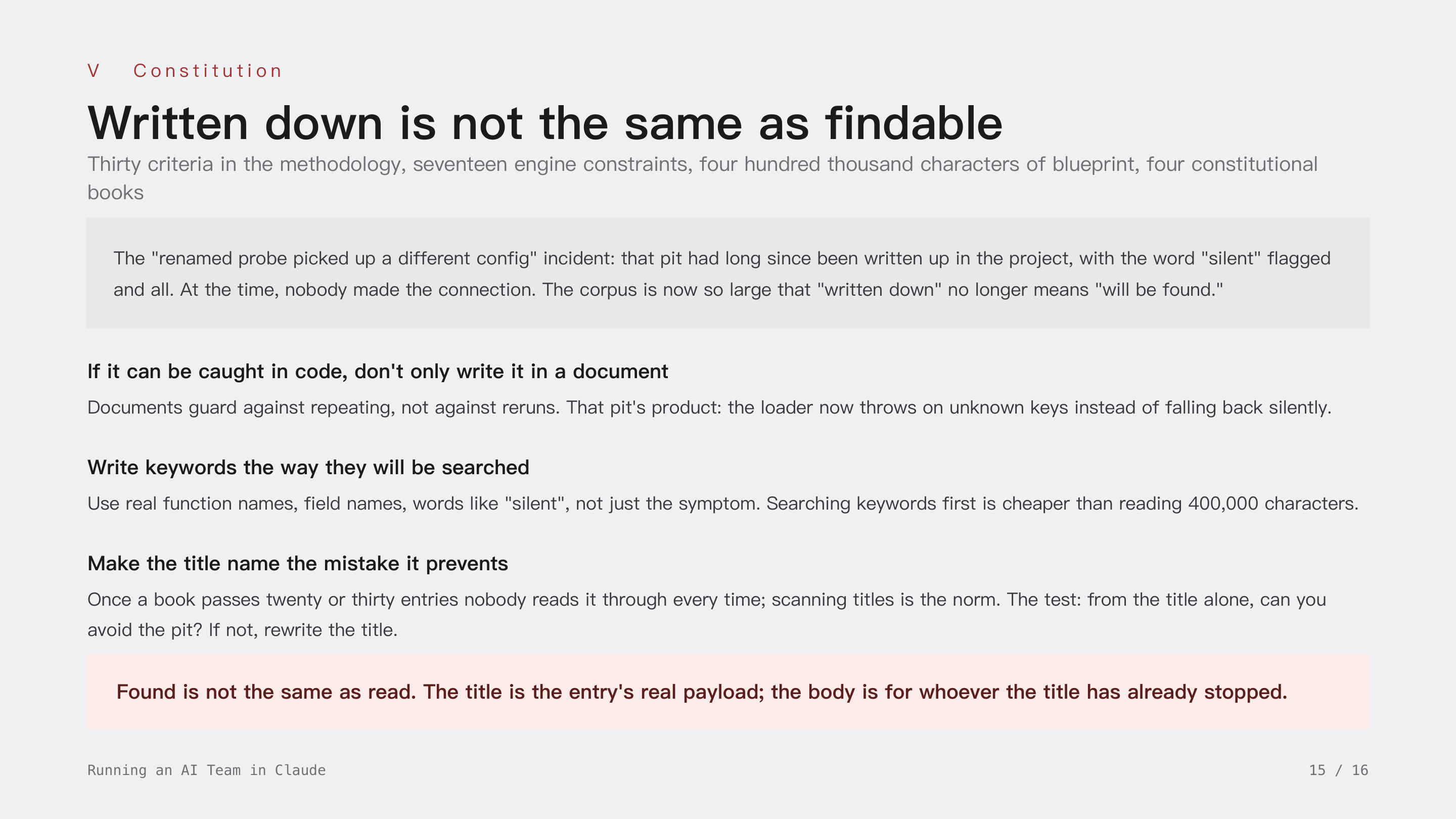 V Constitution

Written down is not the same as findable

Thirty criteria in the methodology, seventeen engine constraints, four hundred thousand characters of blueprint, four constitutional books

The "renamed probe picked up a different config" incident: that pit had long since been written up in the project, with the word "silent" flagged and all. At the time, nobody made the connection. The corpus is now so large that "written down" no longer means "will be found."

If it can be caught in code, don't only write it in a document

Documents guard against repeating, not against reruns. That pit's product: the loader now throws on unknown keys instead of falling back silently.

Write keywords the way they will be searched

Use real function names, field names, words like "silent", not just the symptom. Searching keywords first is cheaper than reading 400,000 characters.

Make the title name the mistake it prevents

Once a book passes twenty or thirty entries nobody reads it through every time; scanning titles is the norm. The test: from the title alone, can you avoid the pit? If not, rewrite the title.

Found is not the same as read. The title is the entry's real payload; the body is for whoever the title has already stopped.

Running an AI Team in Claude

15 / 16